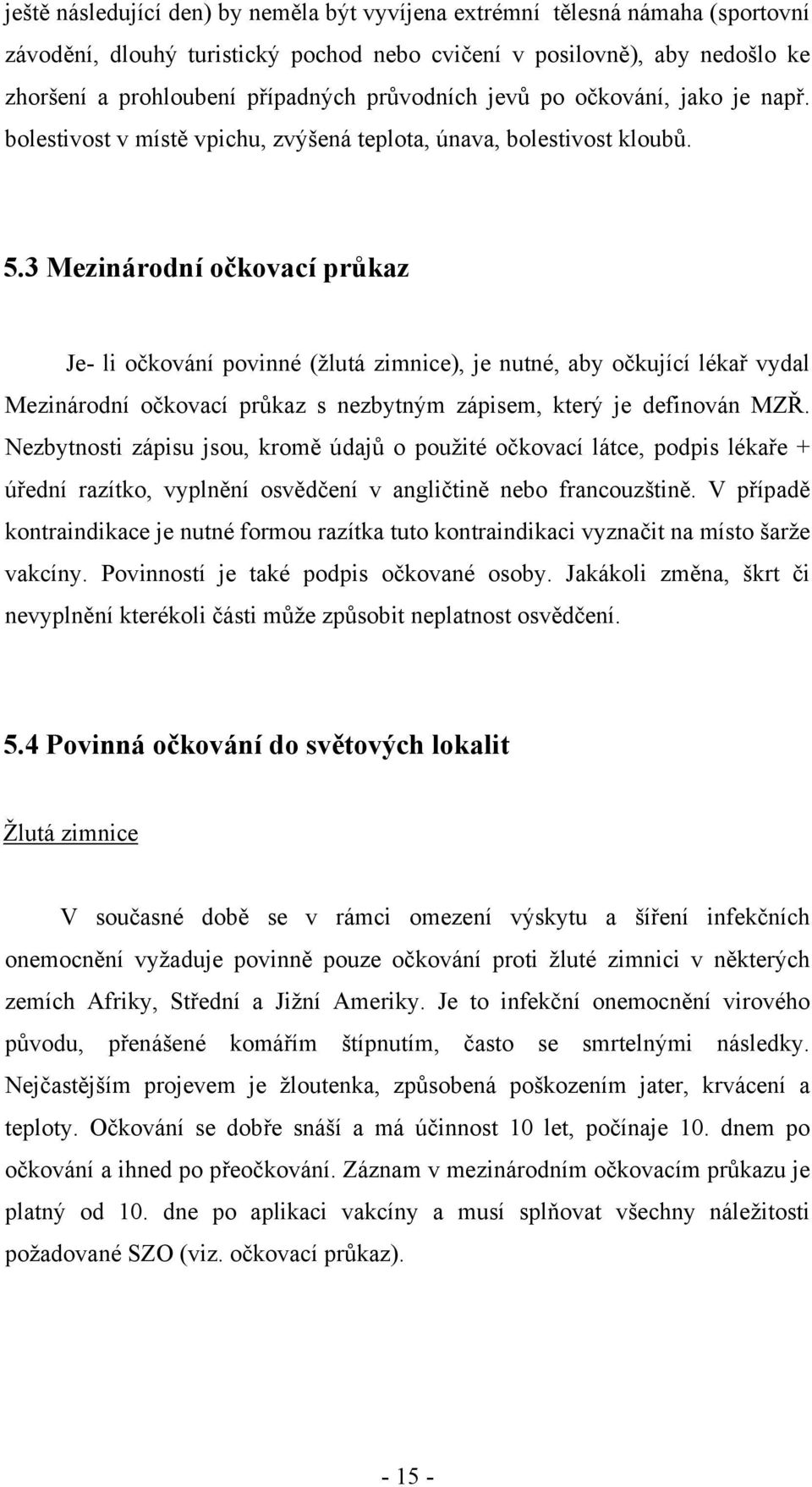 ještě následující den) by neměla být vyvíjena extrémní tělesná námaha (sportovní závodění, dlouhý turistický pochod nebo cvičení v posilovně), aby nedošlo ke zhoršení a prohloubení případných průvodních jevů po očkování, jako je např. bolestivost v místě vpichu, zvýšená teplota, únava, bolestivost kloubů.

5.3 Mezinárodní očkovací průkaz

Je- li očkování povinné (žlutá zimnice), je nutné, aby očkující lékař vydal Mezinárodní očkovací průkaz s nezbytným zápisem, který je definován MZŘ. Nezbytnosti zápisu jsou, kromě údajů o použité očkovací látce, podpis lékaře + úřední razítko, vyplnění osvědčení v angličtině nebo francouzštině. V případě kontraindikace je nutné formou razítka tuto kontraindikaci vyznačit na místo šarže vakcíny. Povinností je také podpis očkované osoby. Jakákoli změna, škrt či nevyplnění kterékoli části může způsobit neplatnost osvědčení.

5.4 Povinná očkování do světových lokalit

Žlutá zimnice

V současné době se v rámci omezení výskytu a šíření infekčních onemocnění vyžaduje povinně pouze očkování proti žluté zimnici v některých zemích Afriky, Střední a Jižní Ameriky. Je to infekční onemocnění virového původu, přenášené komářím štípnutím, často se smrtelnými následky. Nejčastějším projevem je žloutenka, způsobená poškozením jater, krvácení a teploty. Očkování se dobře snáší a má účinnost 10 let, počínaje 10. dnem po očkování a ihned po přeočkování. Záznam v mezinárodním očkovacím průkazu je platný od 10. dne po aplikaci vakcíny a musí splňovat všechny náležitosti požadované SZO (viz. očkovací průkaz).

- 15 -